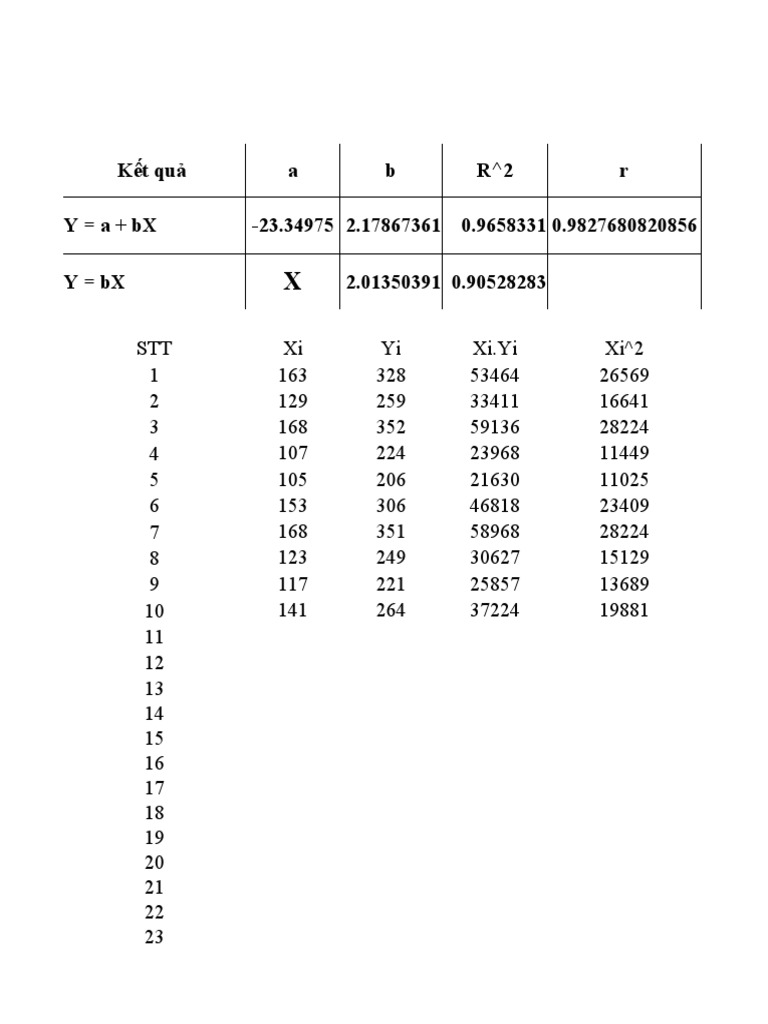 | Kết quả | a | b | R^2 | r |
|---|---|---|---|---|
| Y = a + bX | -23.34975 | 2.17867361 | 0.9658331 | 0.9827680820856 |
| Y = bX | X | 2.01350391 | 0.90528283 | |

| STT | Xi | Yi | Xi.Yi | Xi^2 |
|---|---|---|---|---|
| 1 | 163 | 328 | 53464 | 26569 |
| 2 | 129 | 259 | 33411 | 16641 |
| 3 | 168 | 352 | 59136 | 28224 |
| 4 | 107 | 224 | 23968 | 11449 |
| 5 | 105 | 206 | 21630 | 11025 |
| 6 | 153 | 306 | 46818 | 23409 |
| 7 | 168 | 351 | 58968 | 28224 |
| 8 | 123 | 249 | 30627 | 15129 |
| 9 | 117 | 221 | 25857 | 13689 |
| 10 | 141 | 264 | 37224 | 19881 |
| 11 | | | | |
| 12 | | | | |
| 13 | | | | |
| 14 | | | | |
| 15 | | | | |
| 16 | | | | |
| 17 | | | | |
| 18 | | | | |
| 19 | | | | |
| 20 | | | | |
| 21 | | | | |
| 22 | | | | |
| 23 | | | | |